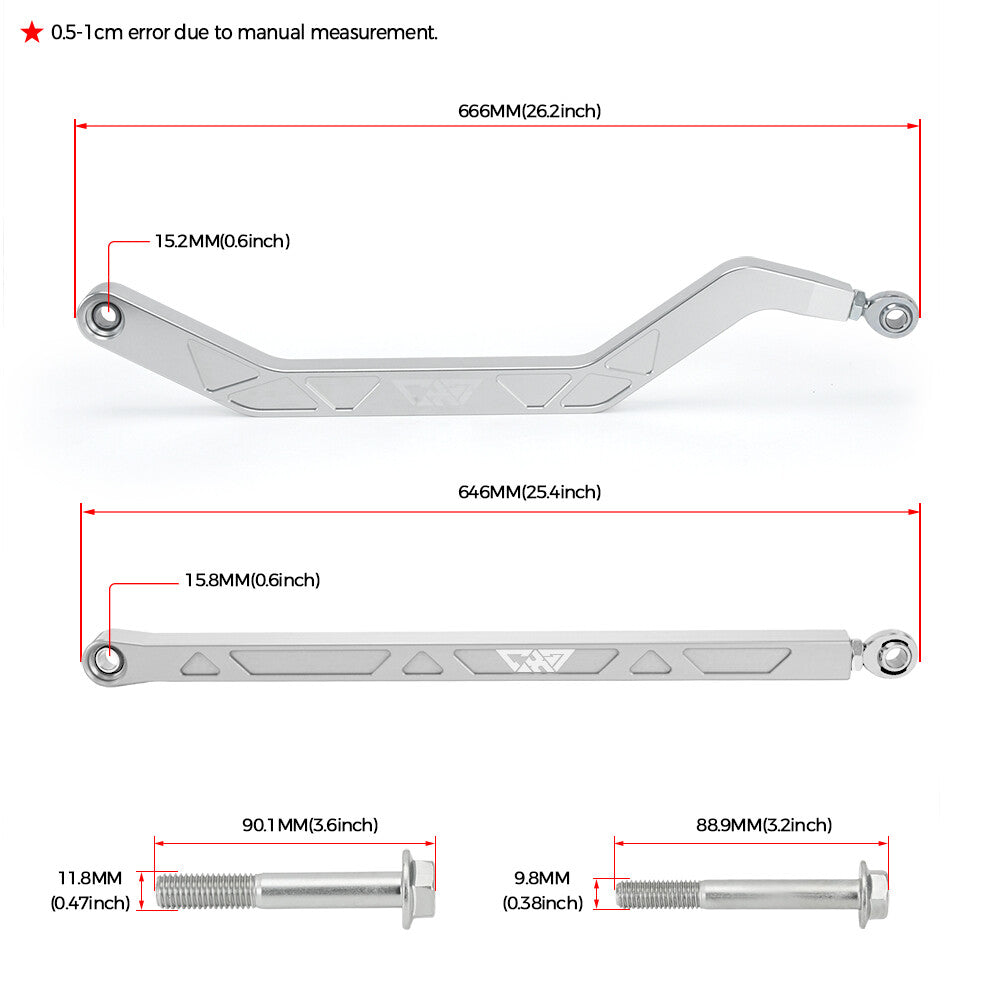 ★ 0.5-1cm error due to manual measurement.

666MM(26.2inch)

15.2MM(0.6inch)

646MM(25.4inch)

15.8MM(0.6inch)

90.1MM(3.6inch)

11.8MM (0.47inch)

88.9MM(3.2inch)

9.8MM (0.38inch)